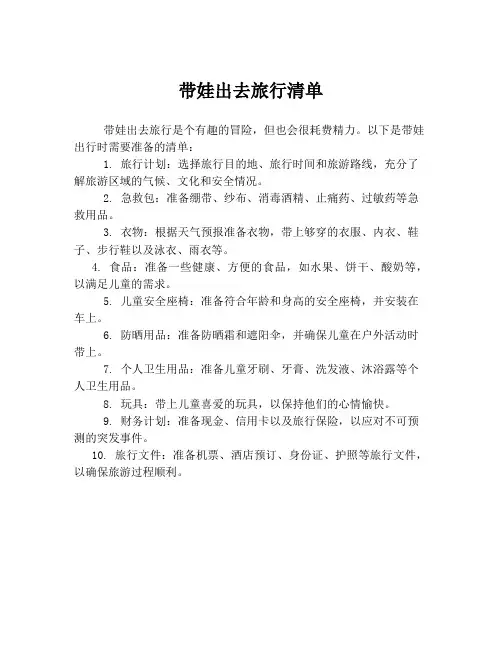 带娃出去旅行清单

带娃出去旅行是个有趣的冒险，但也会很耗费精力。以下是带娃出行时需要准备的清单：

1. 旅行计划：选择旅行目的地、旅行时间和旅游路线，充分了解旅游区域的气候、文化和安全情况。

2. 急救包：准备绷带、纱布、消毒酒精、止痛药、过敏药等急救用品。

3. 衣物：根据天气预报准备衣物，带上够穿的衣服、内衣、鞋子、步行鞋以及泳衣、雨衣等。

4. 食品：准备一些健康、方便的食品，如水果、饼干、酸奶等，以满足儿童的需求。

5. 儿童安全座椅：准备符合年龄和身高的安全座椅，并安装在车上。

6. 防晒用品：准备防晒霜和遮阳伞，并确保儿童在户外活动时带上。

7. 个人卫生用品：准备儿童牙刷、牙膏、洗发液、沐浴露等个人卫生用品。

8. 玩具：带上儿童喜爱的玩具，以保持他们的心情愉快。

9. 财务计划：准备现金、信用卡以及旅行保险，以应对不可预测的突发事件。

10. 旅行文件：准备机票、酒店预订、身份证、护照等旅行文件，以确保旅游过程顺利。